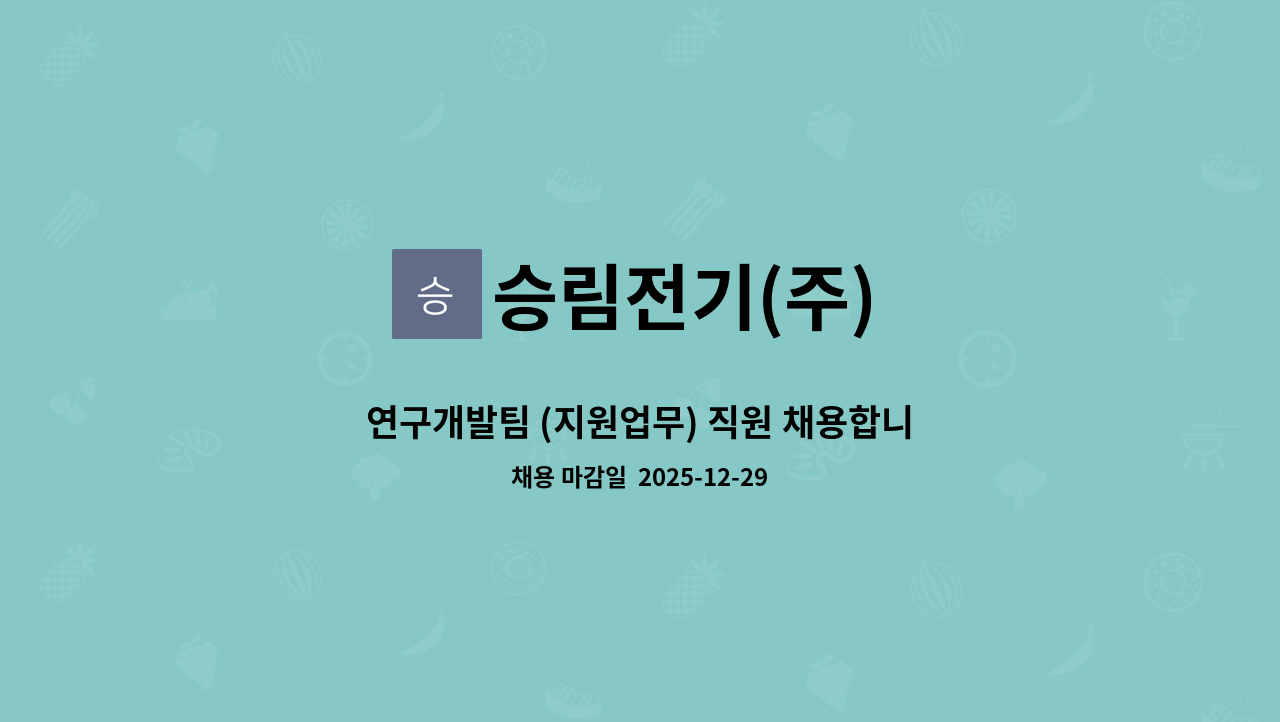 승

승림전기(주)

연구개발팀 (지원업무) 직원 채용합니

채용 마감일 2025-12-29